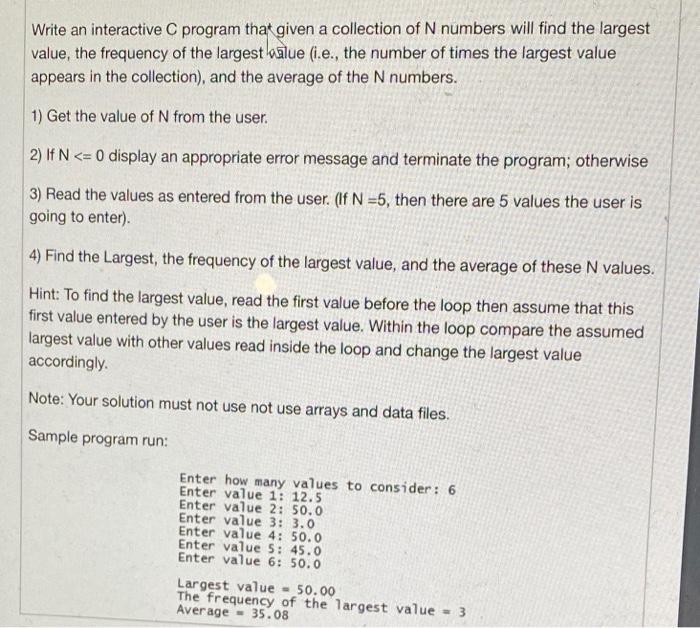 Write an interactive C program that given a collection of N numbers will find the largest value, the frequency of the largest value (i.e., the number of times the largest value appears in the collection), and the average of the N numbers.

1) Get the value of N from the user.

2) If N <= 0 display an appropriate error message and terminate the program; otherwise

3) Read the values as entered from the user. (If N =5, then there are 5 values the user is going to enter).

4) Find the Largest, the frequency of the largest value, and the average of these N values.

Hint: To find the largest value, read the first value before the loop then assume that this first value entered by the user is the largest value. Within the loop compare the assumed largest value with other values read inside the loop and change the largest value accordingly.

Note: Your solution must not use not use arrays and data files.

Sample program run:

Enter how many values to consider: 6
Enter value 1: 12.5
Enter value 2: 50.0
Enter value 3: 3.0
Enter value 4: 50.0
Enter value 5: 45.0
Enter value 6: 50.0

Largest value = 50.00
The frequency of the largest value = 3
Average = 35.08